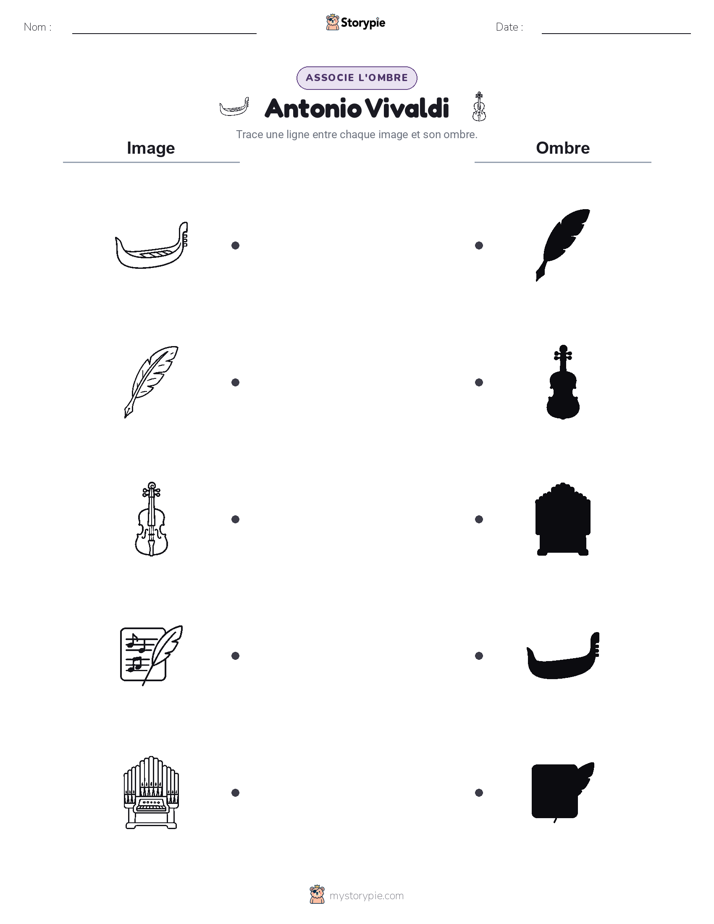 Nom :

Storypie

Date :

ASSOCIE L'OMBRE

Antonio Vivaldi

Trace une ligne entre chaque image et son ombre.

Image

Ombre

mystorypie.com